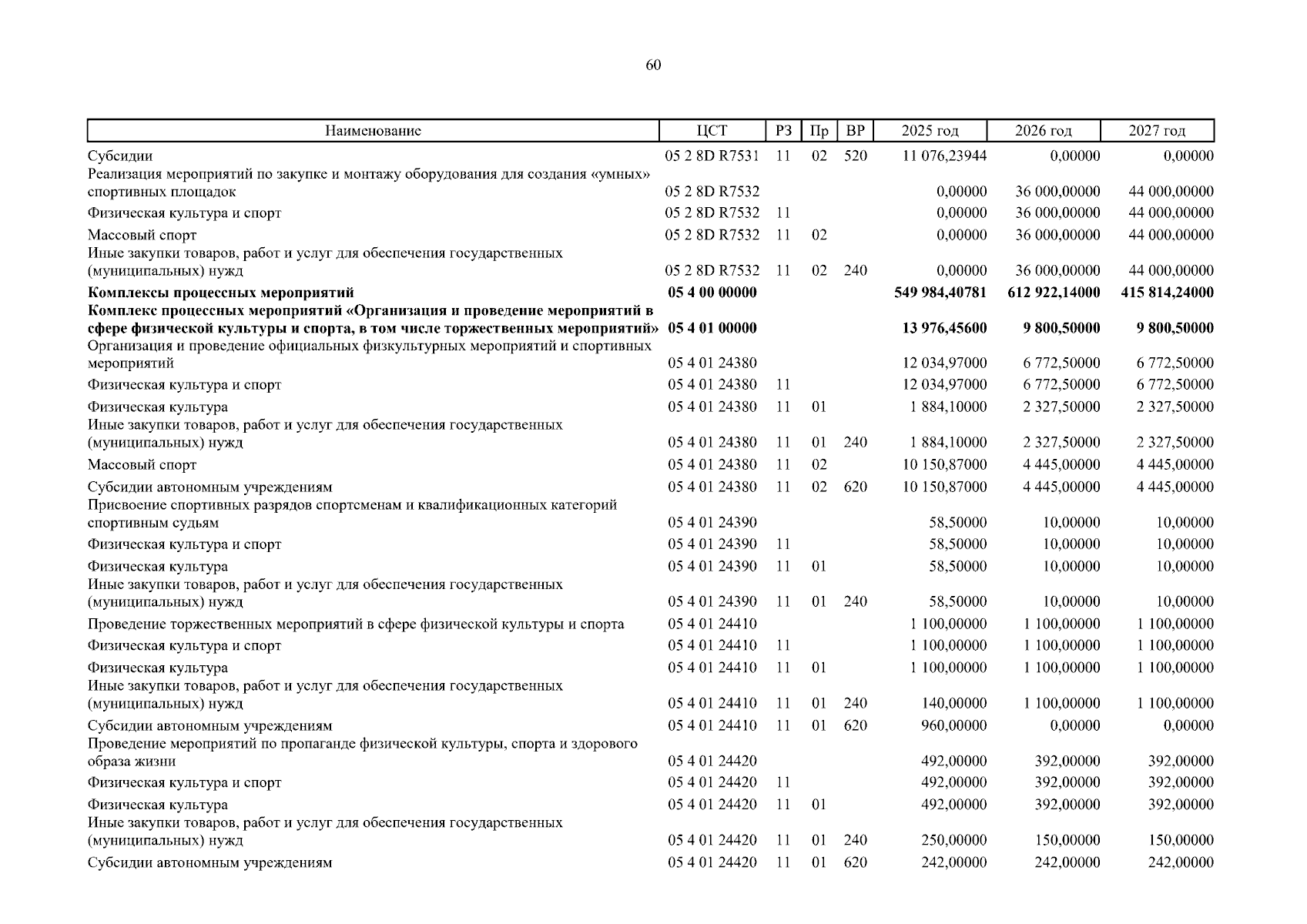 60

| Наименование | ЦСТ | РЗ | Пр | ВР | 2025 год | 2026 год | 2027 год |
|---|---|---|---|---|---|---|---|
| Субсидии | 05 2 8D R7531 | 11 | 02 | 520 | 11 076,23944 | 0,00000 | 0,00000 |
| Реализация мероприятий по закупке и монтажу оборудования для создания «умных» спортивных площадок | 05 2 8D R7532 | | | | 0,00000 | 36 000,00000 | 44 000,00000 |
| Физическая культура и спорт | 05 2 8D R7532 | 11 | | | 0,00000 | 36 000,00000 | 44 000,00000 |
| Массовый спорт | 05 2 8D R7532 | 11 | 02 | | 0,00000 | 36 000,00000 | 44 000,00000 |
| Иные закупки товаров, работ и услуг для обеспечения государственных (муниципальных) нужд | 05 2 8D R7532 | 11 | 02 | 240 | 0,00000 | 36 000,00000 | 44 000,00000 |
| **Комплексы процессных мероприятий** | **05 4 00 00000** | | | | **549 984,40781** | **612 922,14000** | **415 814,24000** |
| **Комплекс процессных мероприятий «Организация и проведение мероприятий в сфере физической культуры и спорта, в том числе торжественных мероприятий»** | **05 4 01 00000** | | | | **13 976,45600** | **9 800,50000** | **9 800,50000** |
| Организация и проведение официальных физкультурных мероприятий и спортивных мероприятий | 05 4 01 24380 | | | | 12 034,97000 | 6 772,50000 | 6 772,50000 |
| Физическая культура и спорт | 05 4 01 24380 | 11 | | | 12 034,97000 | 6 772,50000 | 6 772,50000 |
| Физическая культура | 05 4 01 24380 | 11 | 01 | | 1 884,10000 | 2 327,50000 | 2 327,50000 |
| Иные закупки товаров, работ и услуг для обеспечения государственных (муниципальных) нужд | 05 4 01 24380 | 11 | 01 | 240 | 1 884,10000 | 2 327,50000 | 2 327,50000 |
| Массовый спорт | 05 4 01 24380 | 11 | 02 | | 10 150,87000 | 4 445,00000 | 4 445,00000 |
| Субсидии автономным учреждениям | 05 4 01 24380 | 11 | 02 | 620 | 10 150,87000 | 4 445,00000 | 4 445,00000 |
| Присвоение спортивных разрядов спортсменам и квалификационных категорий спортивным судьям | 05 4 01 24390 | | | | 58,50000 | 10,00000 | 10,00000 |
| Физическая культура и спорт | 05 4 01 24390 | 11 | | | 58,50000 | 10,00000 | 10,00000 |
| Физическая культура | 05 4 01 24390 | 11 | 01 | | 58,50000 | 10,00000 | 10,00000 |
| Иные закупки товаров, работ и услуг для обеспечения государственных (муниципальных) нужд | 05 4 01 24390 | 11 | 01 | 240 | 58,50000 | 10,00000 | 10,00000 |
| Проведение торжественных мероприятий в сфере физической культуры и спорта | 05 4 01 24410 | | | | 1 100,00000 | 1 100,00000 | 1 100,00000 |
| Физическая культура и спорт | 05 4 01 24410 | 11 | | | 1 100,00000 | 1 100,00000 | 1 100,00000 |
| Физическая культура | 05 4 01 24410 | 11 | 01 | | 1 100,00000 | 1 100,00000 | 1 100,00000 |
| Иные закупки товаров, работ и услуг для обеспечения государственных (муниципальных) нужд | 05 4 01 24410 | 11 | 01 | 240 | 140,00000 | 1 100,00000 | 1 100,00000 |
| Субсидии автономным учреждениям | 05 4 01 24410 | 11 | 01 | 620 | 960,00000 | 0,00000 | 0,00000 |
| Проведение мероприятий по пропаганде физической культуры, спорта и здорового образа жизни | 05 4 01 24420 | | | | 492,00000 | 392,00000 | 392,00000 |
| Физическая культура и спорт | 05 4 01 24420 | 11 | | | 492,00000 | 392,00000 | 392,00000 |
| Физическая культура | 05 4 01 24420 | 11 | 01 | | 492,00000 | 392,00000 | 392,00000 |
| Иные закупки товаров, работ и услуг для обеспечения государственных (муниципальных) нужд | 05 4 01 24420 | 11 | 01 | 240 | 250,00000 | 150,00000 | 150,00000 |
| Субсидии автономным учреждениям | 05 4 01 24420 | 11 | 01 | 620 | 242,00000 | 242,00000 | 242,00000 |